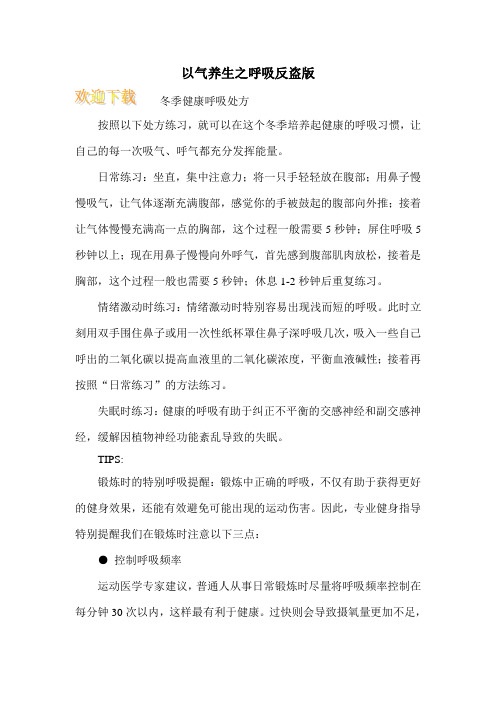 以气养生之呼吸反盗版

欢迎下载

冬季健康呼吸处方

按照以下处方练习，就可以在这个冬季培养起健康的呼吸习惯，让自己的每一次吸气、呼气都充分发挥能量。

日常练习：坐直，集中注意力；将一只手轻轻放在腹部；用鼻子慢慢吸气，让气体逐渐充满腹部，感觉你的手被鼓起的腹部向外推；接着让气体慢慢充满高一点的胸部，这个过程一般需要 5 秒钟；屏住呼吸 5 秒钟以上；现在用鼻子慢慢向外呼气，首先感到腹部肌肉放松，接着是胸部，这个过程一般也需要 5 秒钟；休息 1-2 秒钟后重复练习。

情绪激动时练习：情绪激动时特别容易出现浅而短的呼吸。此时立刻用双手围住鼻子或用一次性纸杯罩住鼻子深呼吸几次，吸入一些自己呼出的二氧化碳以提高血液里的二氧化碳浓度，平衡血液碱性；接着再按照“日常练习”的方法练习。

失眠时练习：健康的呼吸有助于纠正不平衡的交感神经和副交感神经，缓解因植物神经功能紊乱导致的失眠。

TIPS:

锻炼时的特别呼吸提醒：锻炼中正确的呼吸，不仅有助于获得更好的健身效果，还能有效避免可能出现的运动伤害。因此，专业健身指导特别提醒我们在锻炼时注意以下三点：

● 控制呼吸频率

运动医学专家建议，普通人从事日常锻炼时尽量将呼吸频率控制在每分钟 30 次以内，这样最有利于健康。过快则会导致摄氧量更加不足，